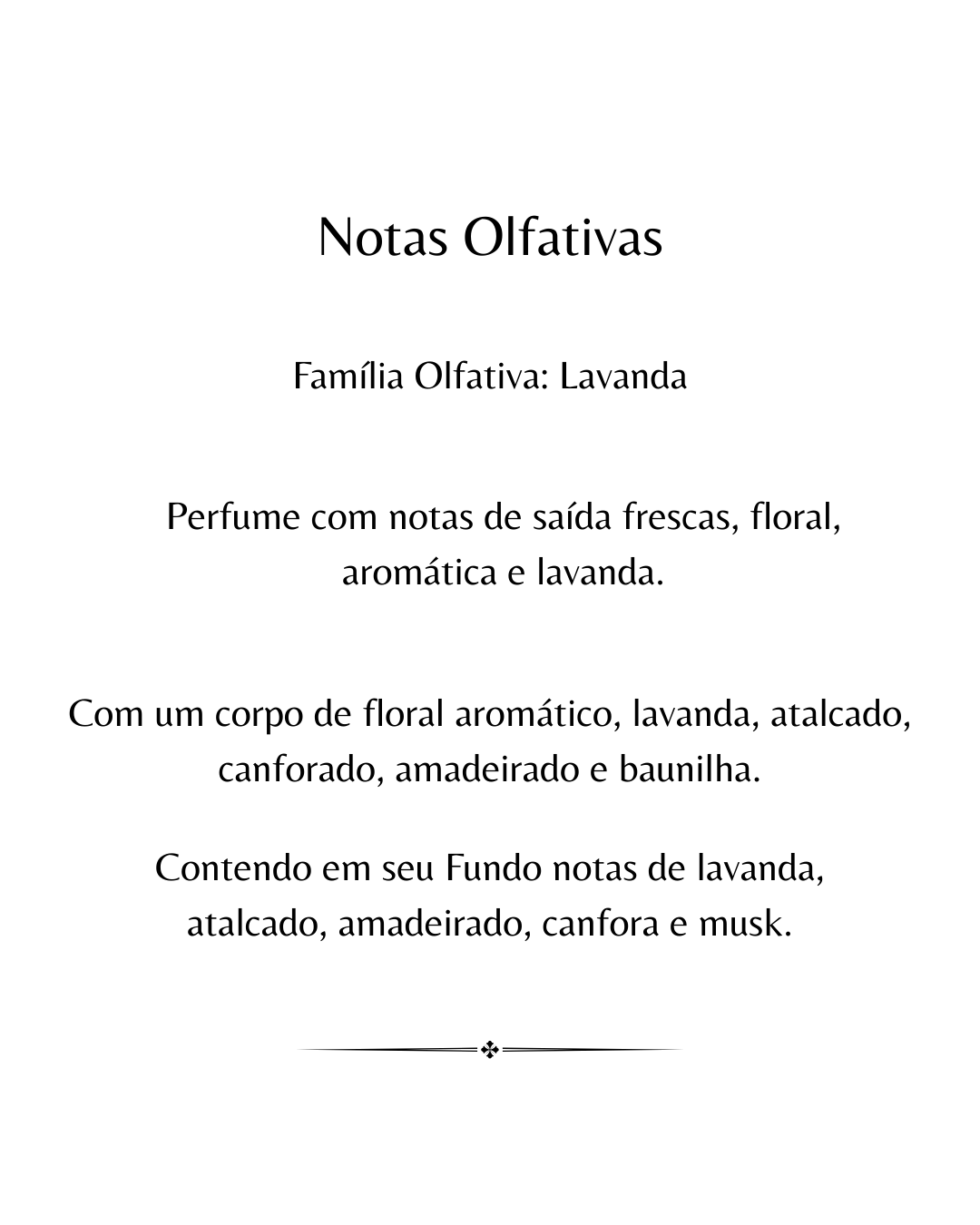 Notas Olfativas

Família Olfativa: Lavanda

Perfume com notas de saída frescas, floral, aromática e lavanda.

Com um corpo de floral aromático, lavanda, atalcado, canforado, amadeirado e baunilha.

Contendo em seu Fundo notas de lavanda, atalcado, amadeirado, canfora e musk.